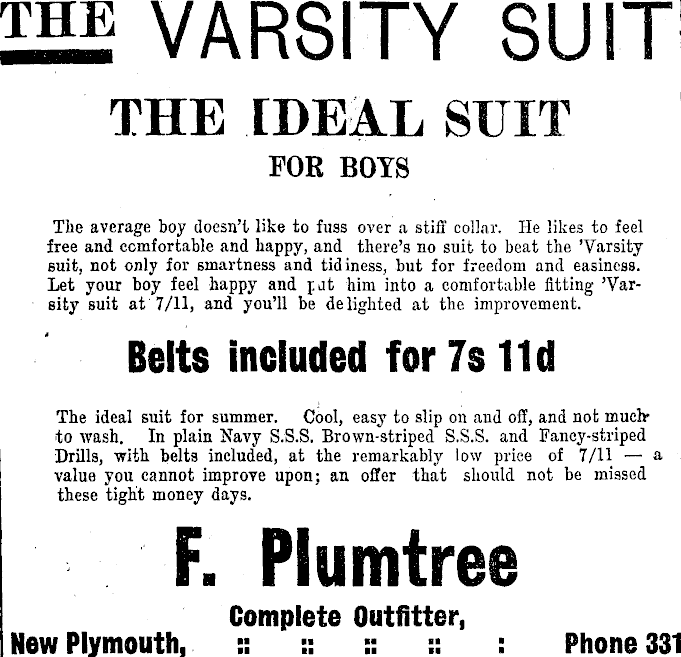 THE VARSITY SUIT

THE IDEAL SUIT

FOR BOYS

The average boy doesn't like to fuss over a stiff collar. He likes to feel free and comfortable and happy, and there's no suit to beat the 'Varsity suit, not only for smartness and tidiness, but for freedom and easiness. Let your boy feel happy and put him into a comfortable fitting 'Varsity suit at 7/11, and you'll be delighted at the improvement.

Belts included for 7s 11d

The ideal suit for summer. Cool, easy to slip on and off, and not much to wash. In plain Navy S.S.S. Brown-striped S.S.S. and Fancy-striped Drills, with belts included, at the remarkably low price of 7/11 — a value you cannot improve upon; an offer that should not be missed these tight money days.

F. Plumtree

Complete Outfitter,

New Plymouth, :: :: :: :: : Phone 331